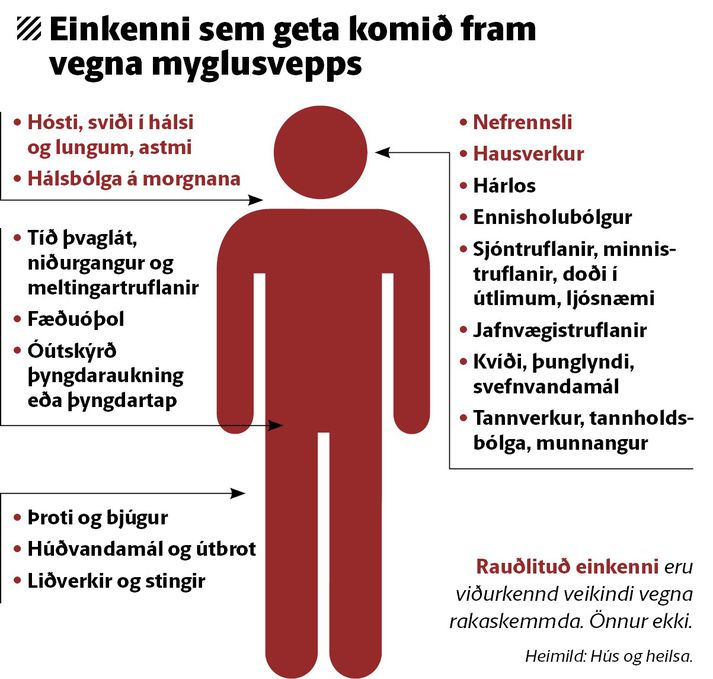 Einkenni sem geta komið fram vegna myglusvepps

• Hósti, sviði í hálsi og lungum, astmi
• Hálsbólga á morgnana

• Tíð þvaglát, niðurgangur og meltingartruflanir
• Fæðuóþol
• Óútskýrð þyngdaraukning eða þyngdartap

• Þroti og bjúgur
• Húðvandamál og útbrot
• Liðverkir og stingir

• Nefrennsli
• Hausverkur
• Hárlos
• Ennisholubólgur
• Sjóntruflanir, minnistruflanir, doði í útlimum, ljósnæmi
• Jafnvægistruflanir
• Kvíði, þunglyndi, svefnvandamál
• Tannverkur, tannholdsbólga, munnangur

Rauðlituð einkenni eru viðurkennd veikindi vegna rakaskemmda. Önnur ekki.

Heimild: Hús og heilsa.